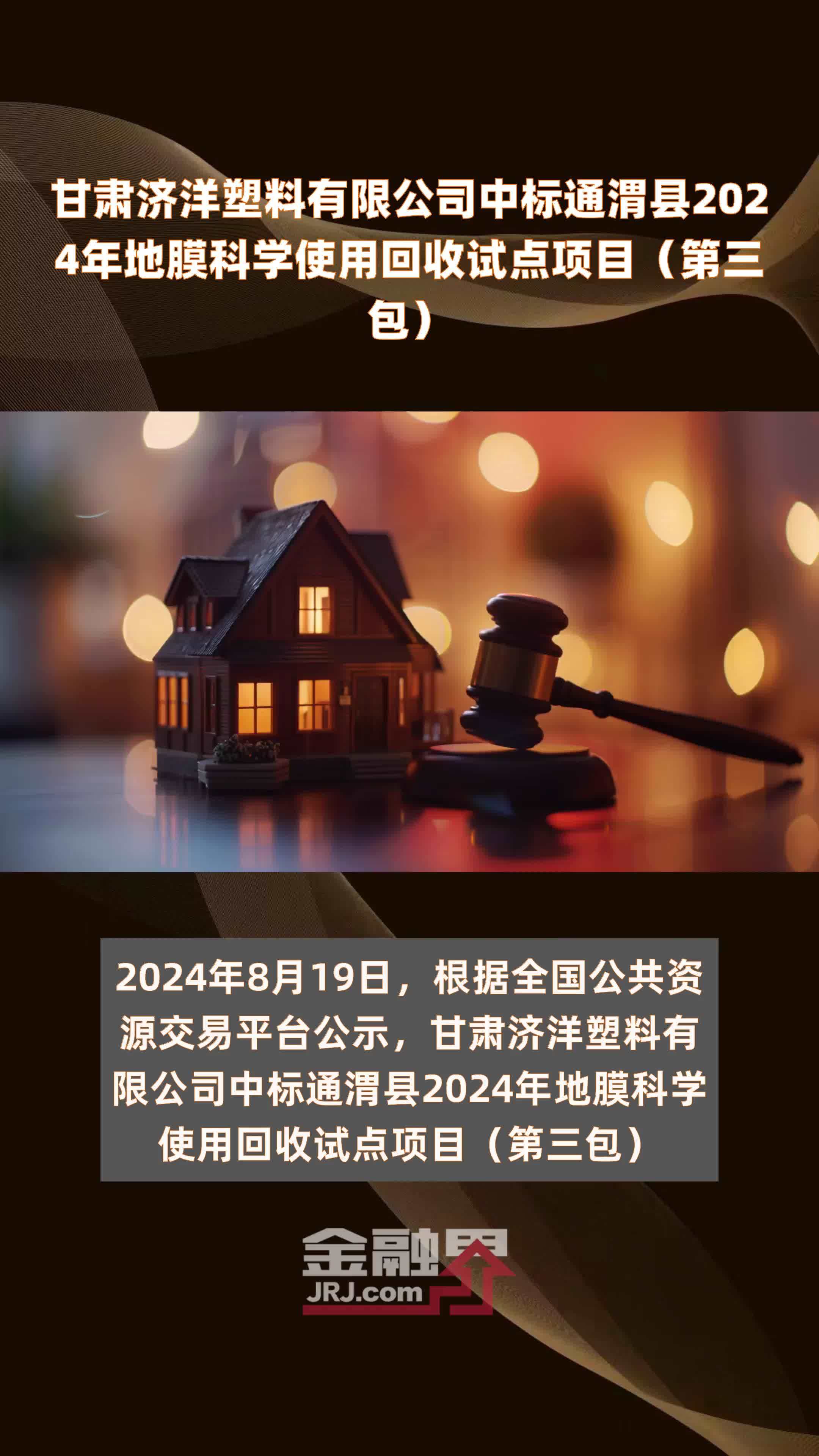 甘肃济洋塑料有限公司中标通渭县2024年地膜科学使用回收试点项目（第三包）

2024年8月19日，根据全国公共资源交易平台公示，甘肃济洋塑料有限公司中标通渭县2024年地膜科学使用回收试点项目（第三包）

金融界
JRJ.com